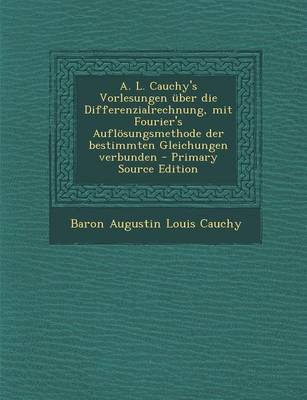 A. L. Cauchy's Vorlesungen über die Differenzialrechnung, mit Fourier's Auflösungsmethode der bestimmten Gleichungen verbunden - Primary Source Edition

Baron Augustin Louis Cauchy